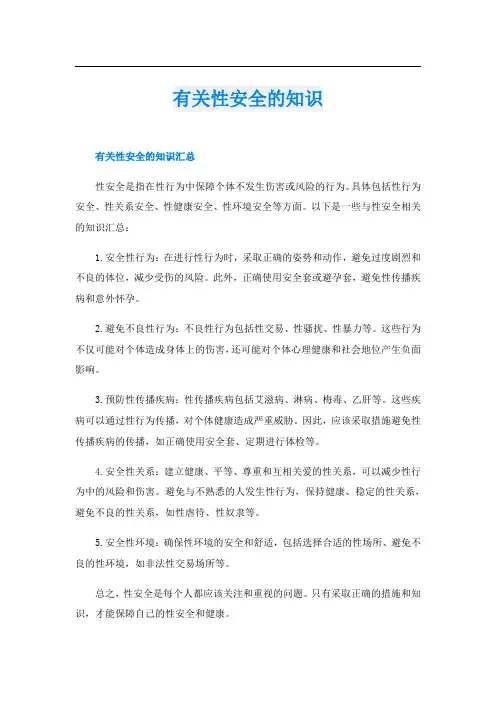 有关性安全的知识

有关性安全的知识汇总

性安全是指在性行为中保障个体不发生伤害或风险的行为。具体包括性行为安全、性关系安全、性健康安全、性环境安全等方面。以下是一些与性安全相关的知识汇总：

1. 安全性行为：在进行性行为时，采取正确的姿势和动作，避免过度剧烈和不良的体位，减少受伤的风险。此外，正确使用安全套或避孕套，避免性传播疾病和意外怀孕。

2. 避免不良性行为：不良性行为包括性交易、性骚扰、性暴力等。这些行为不仅可能对个体造成身体上的伤害，还可能对个体心理健康和社会地位产生负面影响。

3. 预防性传播疾病：性传播疾病包括艾滋病、淋病、梅毒、乙肝等。这些疾病可以通过性行为传播，对个体健康造成严重威胁。因此，应该采取措施避免性传播疾病的传播，如正确使用安全套、定期进行体检等。

4. 安全性关系：建立健康、平等、尊重和互相关爱的性关系，可以减少性行为中的风险和伤害。避免与不熟悉的人发生性行为，保持健康、稳定的性关系，避免不良的性关系，如性虐待、性奴隶等。

5. 安全性环境：确保性环境的安全和舒适，包括选择合适的性场所、避免不良的性环境，如非法性交易场所等。

总之，性安全是每个人都应该关注和重视的问题。只有采取正确的措施和知识，才能保障自己的性安全和健康。